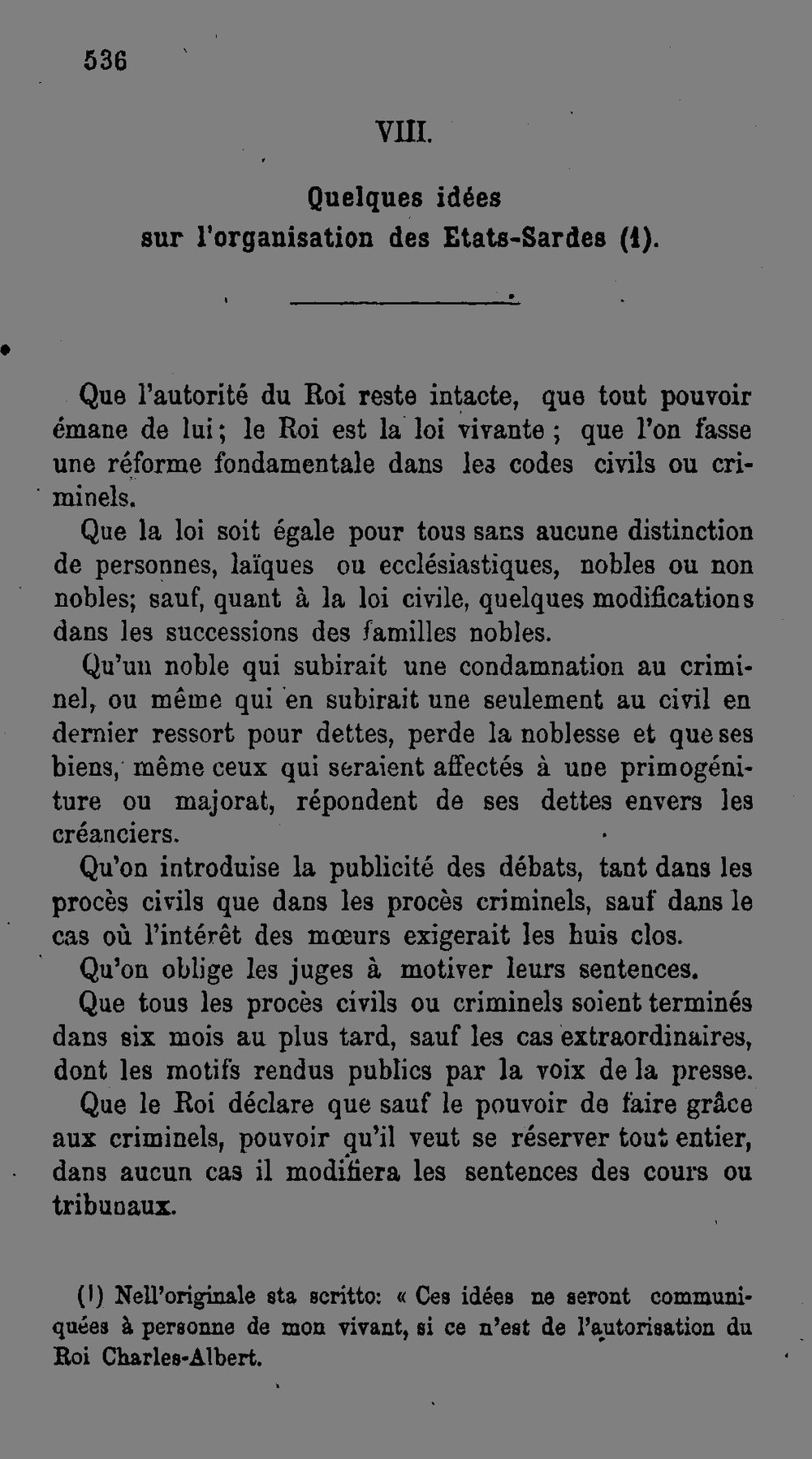 536

VIII.

Quelques idées
sur l'organisation des Etats-Sardes (1).

Que l'autorité du Roi reste intacte, que tout pouvoir émane de lui; le Roi est la loi vivante; que l'on fasse une réforme fondamentale dans les codes civils ou criminels.

Que la loi soit égale pour tous sans aucune distinction de personnes, laïques ou ecclésiastiques, nobles ou non nobles; sauf, quant à la loi civile, quelques modifications dans les successions des familles nobles.

Qu'un noble qui subirait une condamnation au criminel, ou même qui en subirait une seulement au civil en dernier ressort pour dettes, perde la noblesse et que ses biens, même ceux qui seraient affectés à une primogéniture ou majorat, répondent de ses dettes envers les créanciers.

Qu'on introduise la publicité des débats, tant dans les procès civils que dans les procès criminels, sauf dans le cas où l'intérêt des mœurs exigerait les huis clos.

Qu'on oblige les juges à motiver leurs sentences.

Que tous les procès civils ou criminels soient terminés dans six mois au plus tard, sauf les cas extraordinaires, dont les motifs rendus publics par la voix de la presse.

Que le Roi déclare que sauf le pouvoir de faire grâce aux criminels, pouvoir qu'il veut se réserver tout entier, dans aucun cas il modifiera les sentences des cours ou tribunaux.

(1) Nell'originale sta scritto: « Ces idées ne seront communiquées à personne de mon vivant, si ce n'est de l'autorisation du Roi Charles-Albert.